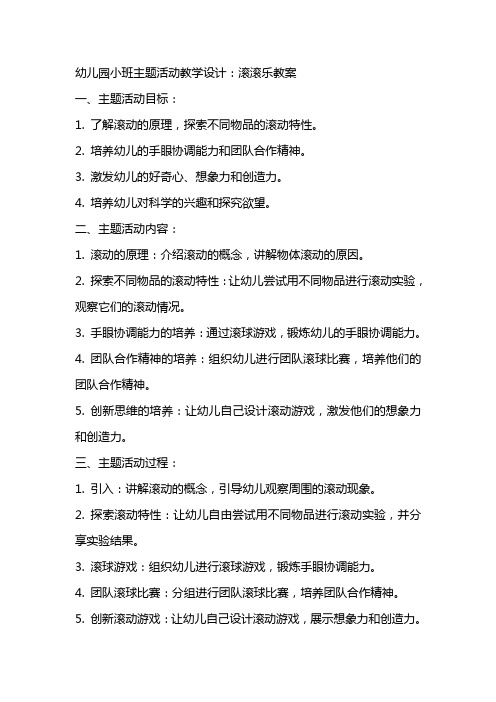 幼儿园小班主题活动教学设计：滚滚乐教案

一、主题活动目标：

1. 了解滚动的原理，探索不同物品的滚动特性。

2. 培养幼儿的手眼协调能力和团队合作精神。

3. 激发幼儿的好奇心、想象力和创造力。

4. 培养幼儿对科学的兴趣和探究欲望。

二、主题活动内容：

1. 滚动的原理：介绍滚动的概念，讲解物体滚动的原因。

2. 探索不同物品的滚动特性：让幼儿尝试用不同物品进行滚动实验，观察它们的滚动情况。

3. 手眼协调能力的培养：通过滚球游戏，锻炼幼儿的手眼协调能力。

4. 团队合作精神的培养：组织幼儿进行团队滚球比赛，培养他们的团队合作精神。

5. 创新思维的培养：让幼儿自己设计滚动游戏，激发他们的想象力和创造力。

三、主题活动过程：

1. 引入：讲解滚动的概念，引导幼儿观察周围的滚动现象。

2. 探索滚动特性：让幼儿自由尝试用不同物品进行滚动实验，并分享实验结果。

3. 滚球游戏：组织幼儿进行滚球游戏，锻炼手眼协调能力。

4. 团队滚球比赛：分组进行团队滚球比赛，培养团队合作精神。

5. 创新滚动游戏：让幼儿自己设计滚动游戏，展示想象力和创造力。